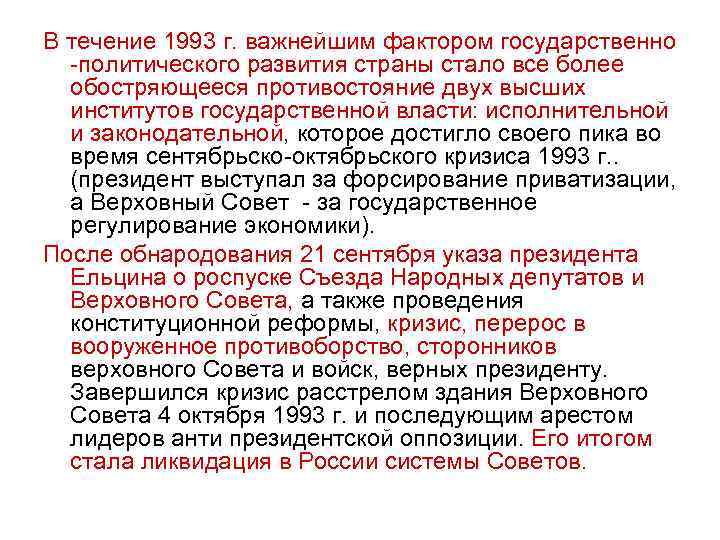 В течение 1993 г. важнейшим фактором государственно -политического развития страны стало все более обостряющееся противостояние двух высших институтов государственной власти: исполнительной и законодательной, которое достигло своего пика во время сентябрьско-октябрьского кризиса 1993 г.. (президент выступал за форсирование приватизации, а Верховный Совет - за государственное регулирование экономики).

После обнародования 21 сентября указа президента Ельцина о роспуске Съезда Народных депутатов и Верховного Совета, а также проведения конституционной реформы, кризис, перерос в вооруженное противоборство, сторонников верховного Совета и войск, верных президенту. Завершился кризис расстрелом здания Верховного Совета 4 октября 1993 г. и последующим арестом лидеров анти президентской оппозиции. Его итогом стала ликвидация в России системы Советов.